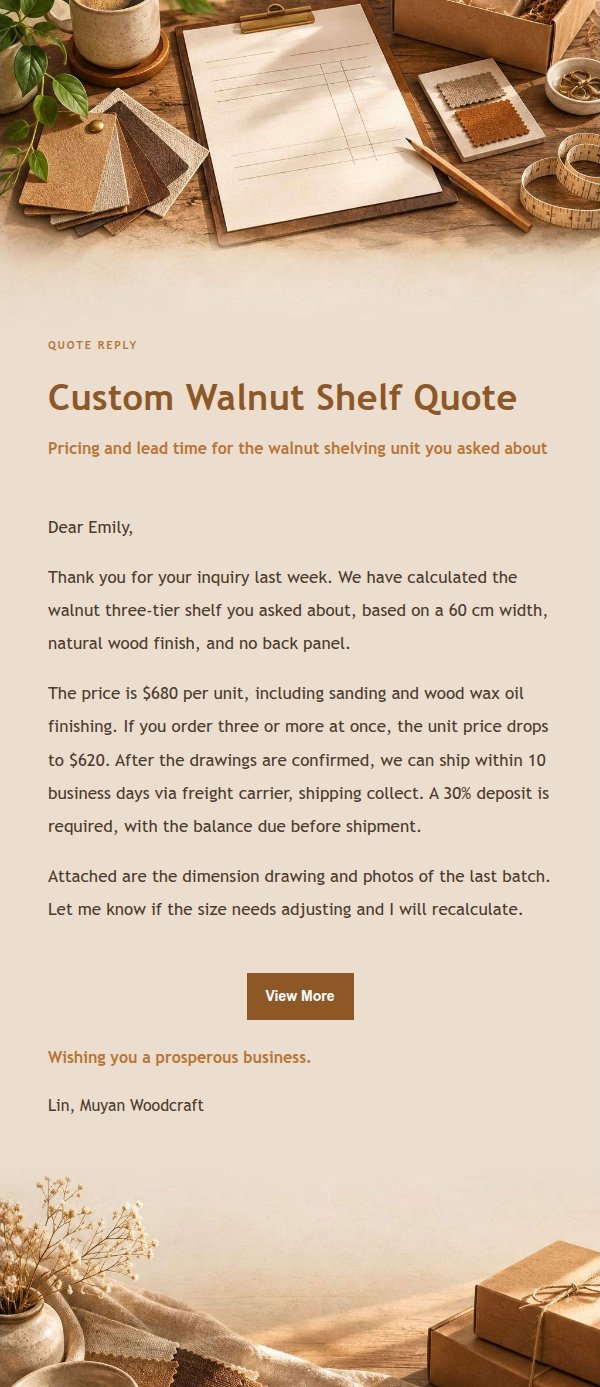 QUOTE REPLY

Custom Walnut Shelf Quote

Pricing and lead time for the walnut shelving unit you asked about

Dear Emily,

Thank you for your inquiry last week. We have calculated the walnut three-tier shelf you asked about, based on a 60 cm width, natural wood finish, and no back panel.

The price is $680 per unit, including sanding and wood wax oil finishing. If you order three or more at once, the unit price drops to $620. After the drawings are confirmed, we can ship within 10 business days via freight carrier, shipping collect. A 30% deposit is required, with the balance due before shipment.

Attached are the dimension drawing and photos of the last batch. Let me know if the size needs adjusting and I will recalculate.

View More

Wishing you a prosperous business.

Lin, Muyan Woodcraft